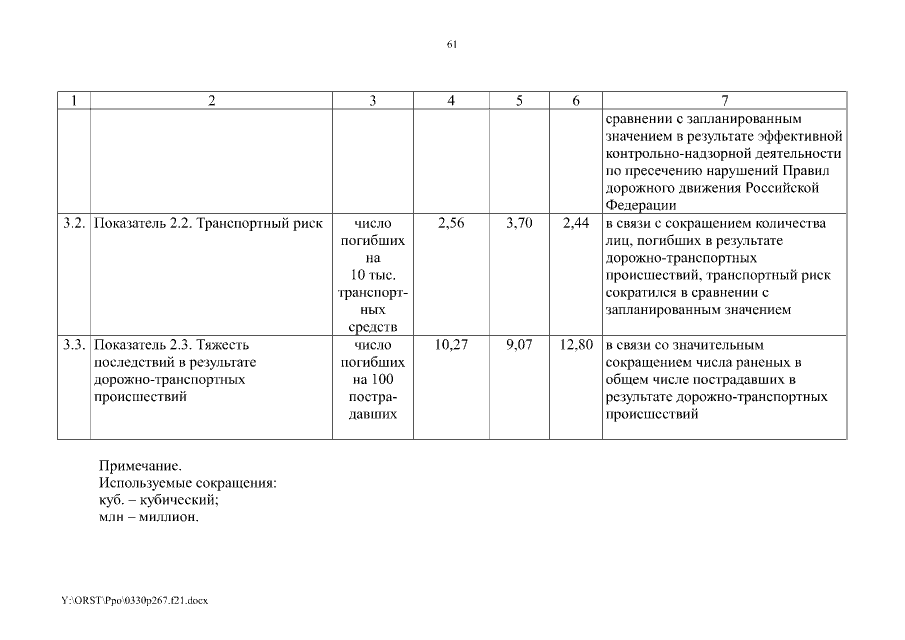 61

| 1 | 2 | 3 | 4 | 5 | 6 | 7 |
|---|---|---|---|---|---|---|
| | | | | | | сравнении с запланированным значением в результате эффективной контрольно-надзорной деятельности по пресечению нарушений Правил дорожного движения Российской Федерации |
| 3.2. | Показатель 2.2. Транспортный риск | число погибших на 10 тыс. транспортных средств | 2,56 | 3,70 | 2,44 | в связи с сокращением количества лиц, погибших в результате дорожно-транспортных происшествий, транспортный риск сократился в сравнении с запланированным значением |
| 3.3. | Показатель 2.3. Тяжесть последствий в результате дорожно-транспортных происшествий | число погибших на 100 пострадавших | 10,27 | 9,07 | 12,80 | в связи со значительным сокращением числа раненых в общем числе пострадавших в результате дорожно-транспортных происшествий |

Примечание.
Используемые сокращения:
куб. – кубический;
млн – миллион.

Y:\ORST\Ppo\0330p267.f21.docx